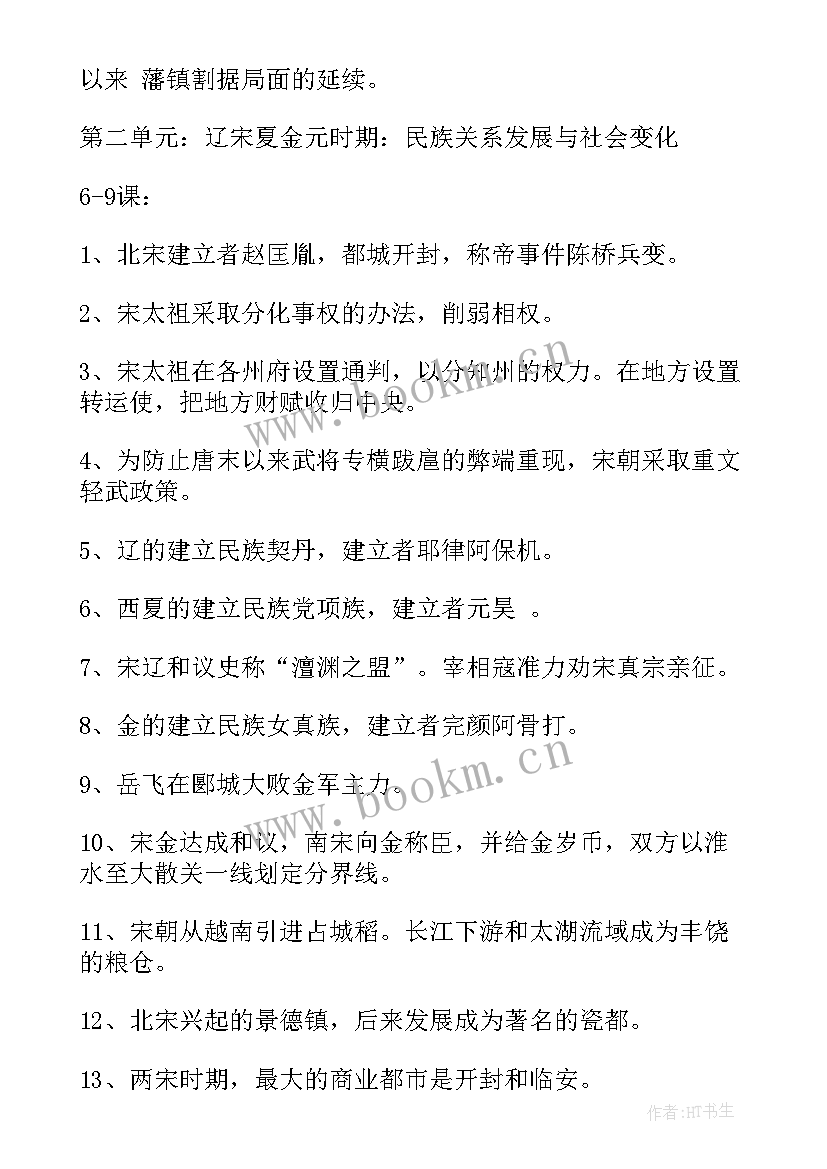 以来 藩镇割据局面的延续。

第二单元：辽宋夏金元时期：民族关系发展与社会变化

6-9课：

1、北宋建立者赵匡胤，都城开封，称帝事件陈桥兵变。

2、宋太祖采取分化事权的办法，削弱相权。

3、宋太祖在各州府设置通判，以分知州的权力。在地方设置转运使，把地方财赋收归中央。

4、为防止唐末以来武将专横跋扈的弊端重现，宋朝采取重文轻武政策。

5、辽的建立民族契丹，建立者耶律阿保机。

6、西夏的建立民族党项族，建立者元昊 。

7、宋辽和议史称“澶渊之盟”。宰相寇准力劝宋真宗亲征。

8、金的建立民族女真族，建立者完颜阿骨打。

9、岳飞在郾城大败金军主力。

10、宋金达成和议，南宋向金称臣，并给金岁币，双方以淮水至大散关一线划定分界线。

11、宋朝从越南引进占城稻。长江下游和太湖流域成为丰饶的粮仓。

12、北宋兴起的景德镇，后来发展成为著名的瓷都。

13、两宋时期，最大的商业都市是开封和临安。

www.bookm.cn

www.bookm.cn

作者:HT书生